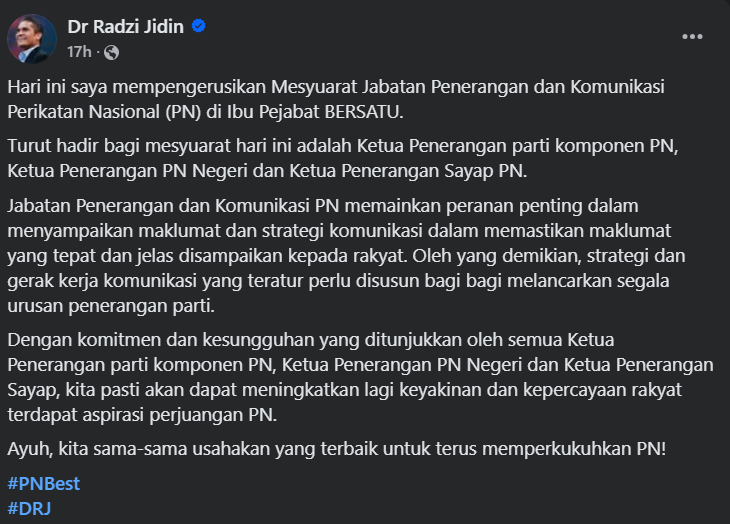 Dr Radzi Jidin
17h ·

Hari ini saya mempengerusikan Mesyuarat Jabatan Penerangan dan Komunikasi Perikatan Nasional (PN) di Ibu Pejabat BERSATU.

Turut hadir bagi mesyuarat hari ini adalah Ketua Penerangan parti komponen PN, Ketua Penerangan PN Negeri dan Ketua Penerangan Sayap PN.

Jabatan Penerangan dan Komunikasi PN memainkan peranan penting dalam menyampaikan maklumat dan strategi komunikasi dalam memastikan maklumat yang tepat dan jelas disampaikan kepada rakyat. Oleh yang demikian, strategi dan gerak kerja komunikasi yang teratur perlu disusun bagi bagi melancarkan segala urusan penerangan parti.

Dengan komitmen dan kesungguhan yang ditunjukkan oleh semua Ketua Penerangan parti komponen PN, Ketua Penerangan PN Negeri dan Ketua Penerangan Sayap, kita pasti akan dapat meningkatkan lagi keyakinan dan kepercayaan rakyat terdapat aspirasi perjuangan PN.

Ayuh, kita sama-sama usahakan yang terbaik untuk terus memperkukuhkan PN!

#PNBest
#DRJ